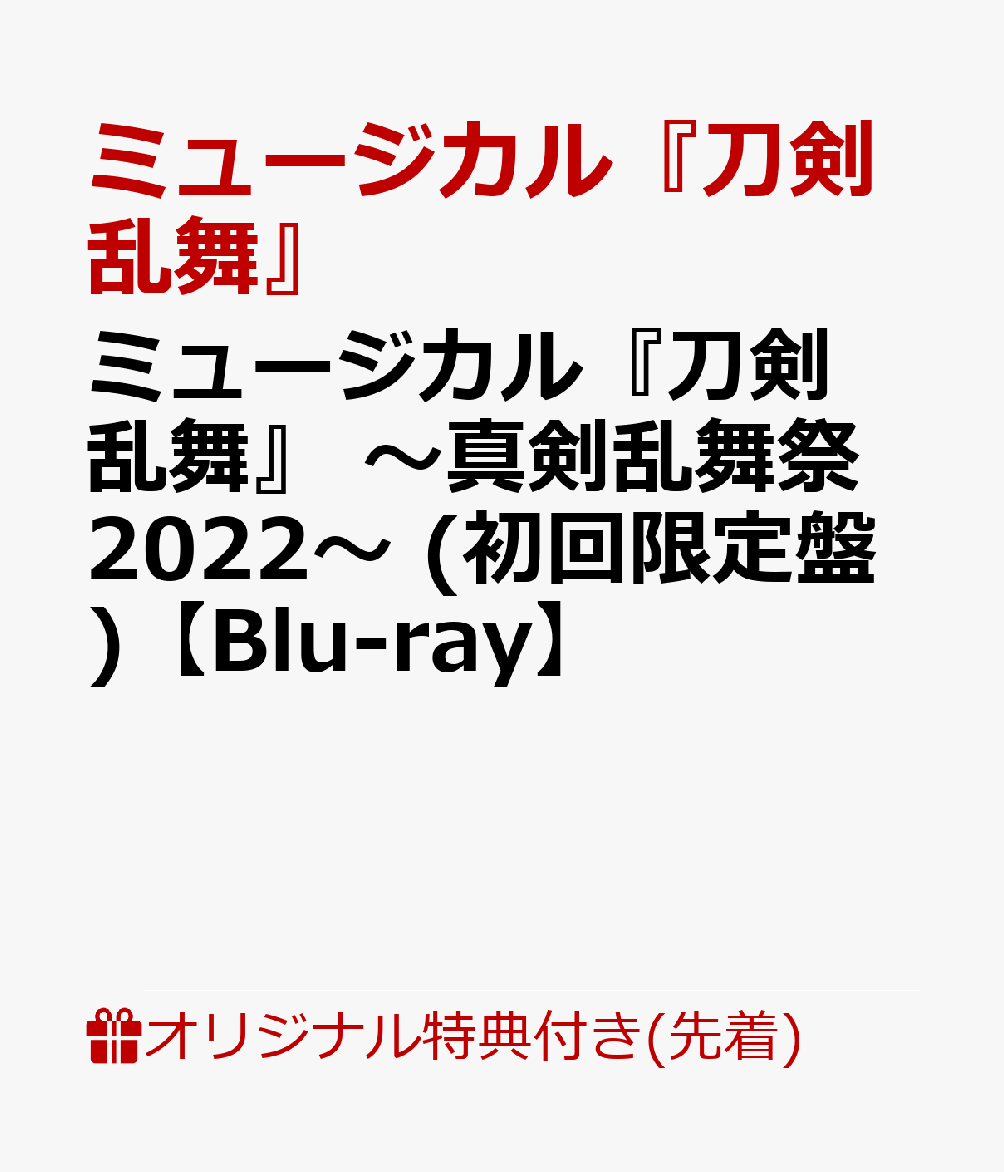 ミュージカル『刀剣乱舞』

ミュージカル『刀剣乱舞』 ～真剣乱舞祭2022～ (初回限定盤)【Blu-ray】

オリジナル特典付き(先着)